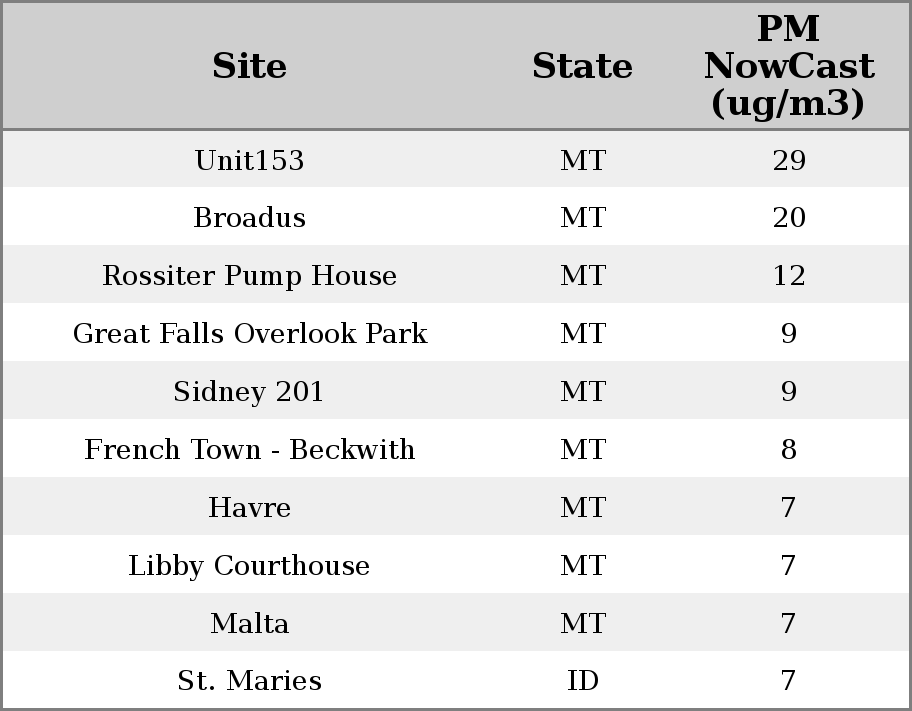 | Site | State | PM NowCast (ug/m3) |
|---|---|---|
| Unit153 | MT | 29 |
| Broadus | MT | 20 |
| Rossiter Pump House | MT | 12 |
| Great Falls Overlook Park | MT | 9 |
| Sidney 201 | MT | 9 |
| French Town - Beckwith | MT | 8 |
| Havre | MT | 7 |
| Libby Courthouse | MT | 7 |
| Malta | MT | 7 |
| St. Maries | ID | 7 |